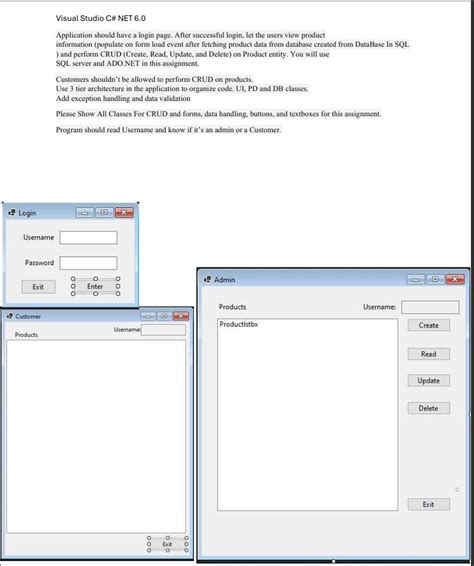 Visual Studio C# NET 6.0

Application should have a login page. After successful login, let the users view product information (populate on form load event after fetching product data from database created from DataBase In SQL ) and perform CRUD (Create, Read, Update, and Delete) on Product entity. You will use SQL server and ADO.NET in this assignment.

Customers shouldn't be allowed to perform CRUD on products.
Use 3 tier architecture in the application to organize code. UI, PD and DB classes.
Add exception handling and data validation

Please Show All Classes For CRUD and forms, data handling, buttons, and textboxes for this assignment.

Program should read Username and know if it's an admin or a Customer.

Login

Username

Password

Exit

Enter

Customer

Products

Username:

Exit

Admin

Products

Username:

Productlstbx

Create

Read

Update

Delete

Exit